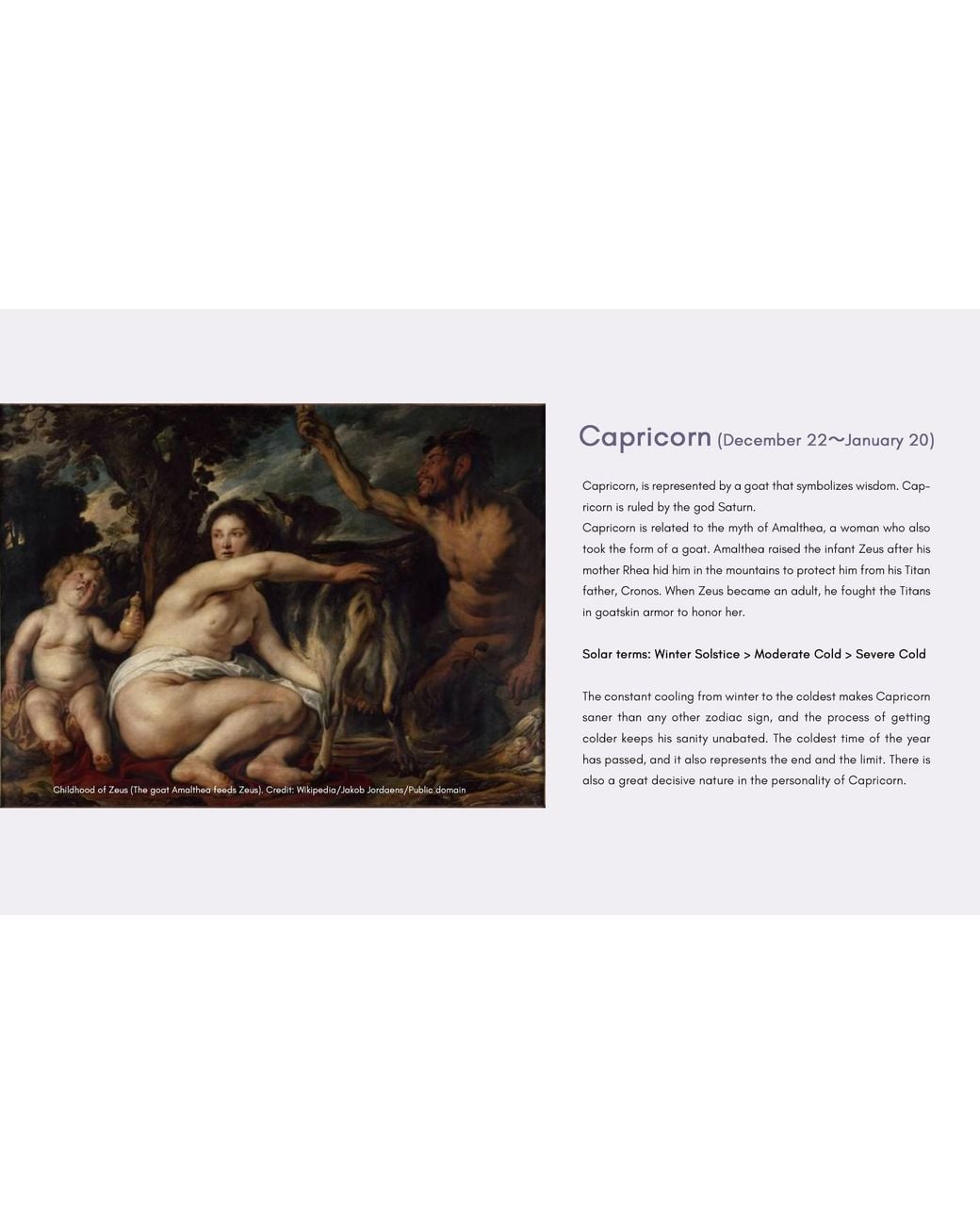 Childhood of Zeus (The goat Amalthea feeds Zeus). Credit: Wikipedia/Jakob Jordaens/Public domain

Capricorn (December 22～January 20)

Capricorn, is represented by a goat that symbolizes wisdom. Capricorn is ruled by the god Saturn.
Capricorn is related to the myth of Amalthea, a woman who also took the form of a goat. Amalthea raised the infant Zeus after his mother Rhea hid him in the mountains to protect him from his Titan father, Cronos. When Zeus became an adult, he fought the Titans in goatskin armor to honor her.

Solar terms: Winter Solstice > Moderate Cold > Severe Cold

The constant cooling from winter to the coldest makes Capricorn saner than any other zodiac sign, and the process of getting colder keeps his sanity unabated. The coldest time of the year has passed, and it also represents the end and the limit. There is also a great decisive nature in the personality of Capricorn.